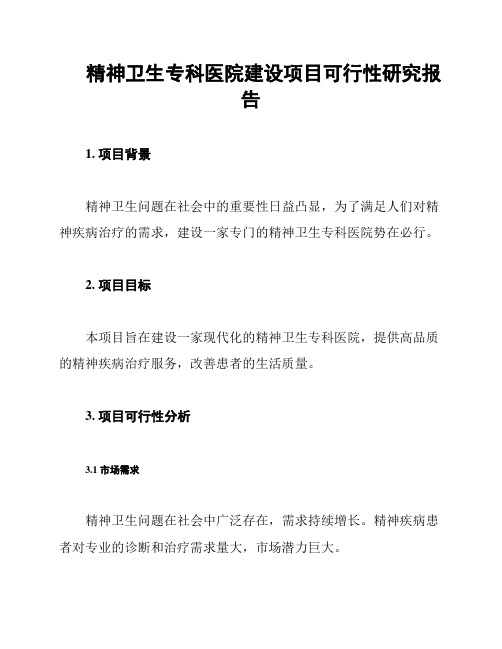 精神卫生专科医院建设项目可行性研究报告

1. 项目背景

精神卫生问题在社会中的重要性日益凸显，为了满足人们对精神疾病治疗的需求，建设一家专门的精神卫生专科医院势在必行。

2. 项目目标

本项目旨在建设一家现代化的精神卫生专科医院，提供高品质的精神疾病治疗服务，改善患者的生活质量。

3. 项目可行性分析

3.1 市场需求

精神卫生问题在社会中广泛存在，需求持续增长。精神疾病患者对专业的诊断和治疗需求量大，市场潜力巨大。